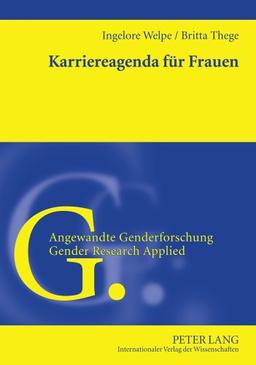 Ingelore Welpe / Britta Thege

Karriereagenda für Frauen

G.

Angewandte Genderforschung
Gender Research Applied

PETER LANG
Internationaler Verlag der Wissenschaften